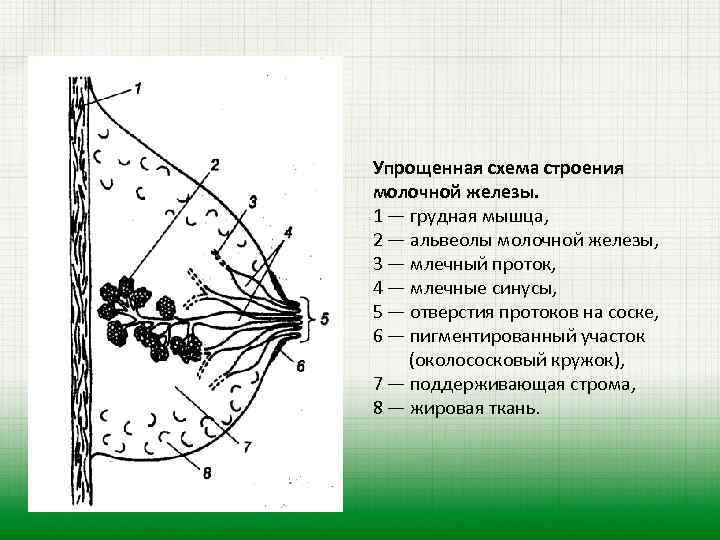 1
2
3
4
5
6
7
8

Упрощенная схема строения молочной железы.
1 — грудная мышца,
2 — альвеолы молочной железы,
3 — млечный проток,
4 — млечные синусы,
5 — отверстия протоков на соске,
6 — пигментированный участок (околососковый кружок),
7 — поддерживающая строма,
8 — жировая ткань.